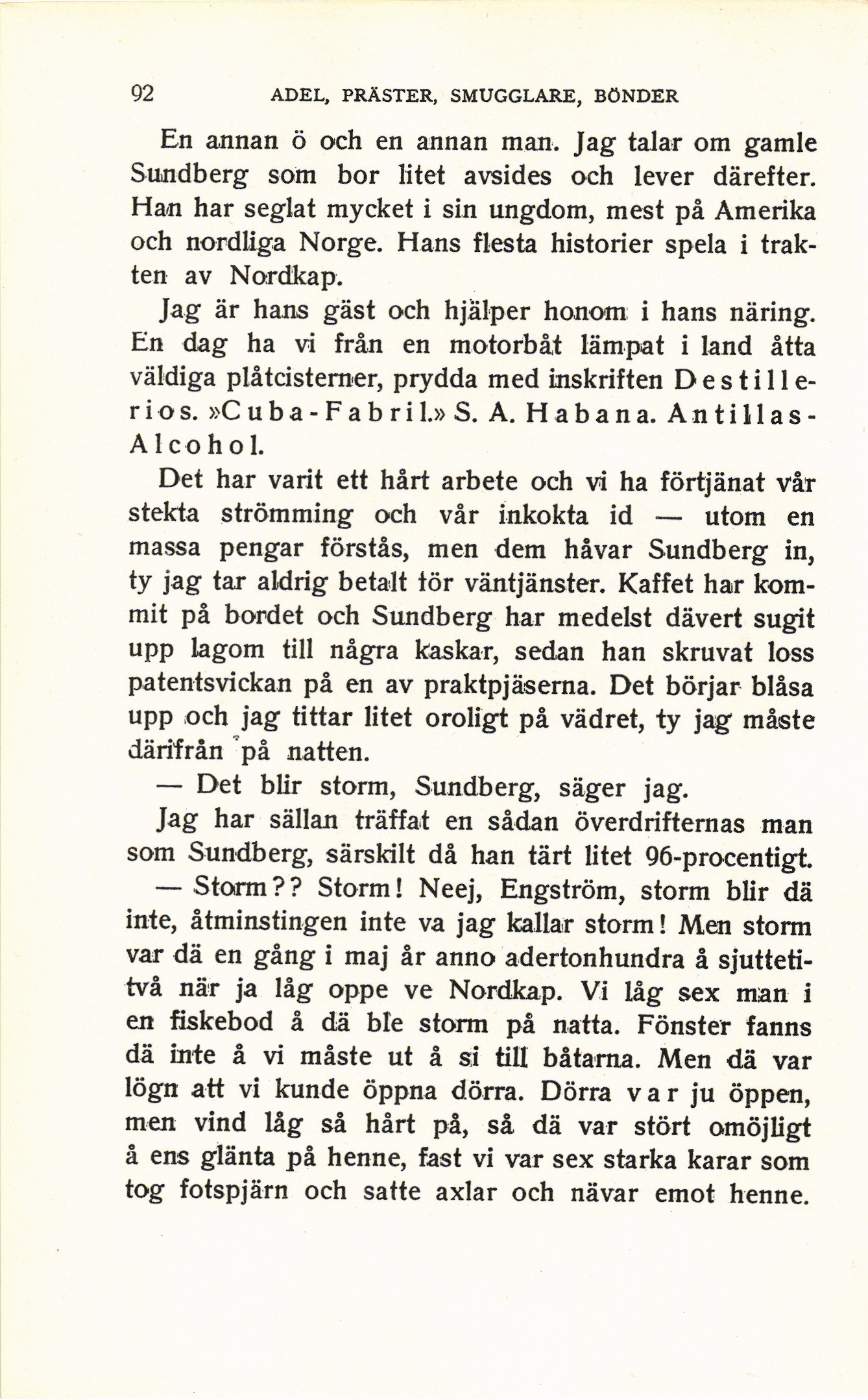 92 ADEL, PRÄSTER, SMUGGLARE, BÖNDER

En annan ö och en annan man. Jag talar om gamle Sundberg som bor litet avsides och lever därefter. Han har seglat mycket i sin ungdom, mest på Amerika och nordliga Norge. Hans flesta historier spela i trakten av Nordkap.

Jag är hans gäst och hjälper honom i hans näring. En dag ha vi från en motorbåt lämpat i land åtta väldiga plåtcisterner, prydda med inskriften Destillerios. »Cuba-Fabril.» S. A. Habana. Antillas-Alcohol.

Det har varit ett hårt arbete och vi ha förtjänat vår stekta strömming och vår inkokta id — utom en massa pengar förstås, men dem håvar Sundberg in, ty jag tar aldrig betalt för väntjänster. Kaffet har kommit på bordet och Sundberg har medelst dävert sugit upp lagom till några kaskar, sedan han skruvat loss patentsvickan på en av praktpjäserna. Det börjar blåsa upp och jag tittar litet oroligt på vädret, ty jag måste därifrån på natten.

— Det blir storm, Sundberg, säger jag.

Jag har sällan träffat en sådan överdrifternas man som Sundberg, särskilt då han tärt litet 96-procentigt.

— Storm?? Storm! Neej, Engström, storm blir dä inte, åtminstingen inte va jag kallar storm! Men storm var dä en gång i maj år anno adertonhundra å sjuttetitvå när ja låg oppe ve Nordkap. Vi låg sex man i en fiskebod å dä ble storm på natta. Fönster fanns dä inte å vi måste ut å si till båtarna. Men dä var lögn att vi kunde öppna dörra. Dörra var ju öppen, men vind låg så hårt på, så dä var stört omöjligt å ens glänta på henne, fast vi var sex starka karar som tog fotspjärn och satte axlar och nävar emot henne.